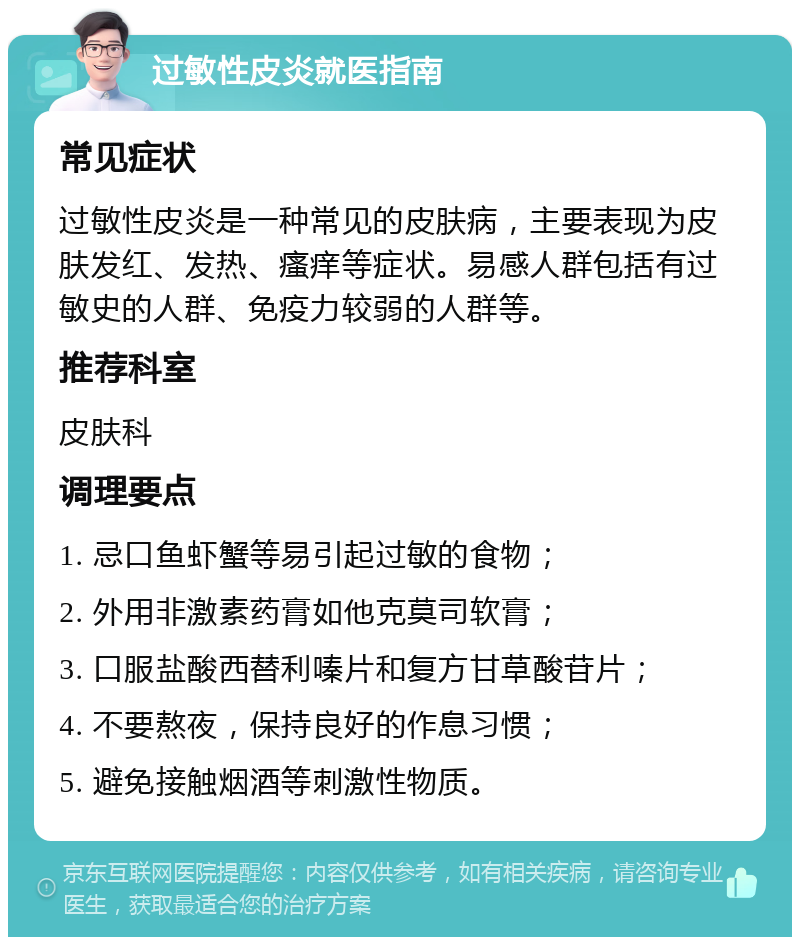 过敏性皮炎就医指南

常见症状

过敏性皮炎是一种常见的皮肤病，主要表现为皮肤发红、发热、瘙痒等症状。易感人群包括有过敏史的人群、免疫力较弱的人群等。

推荐科室

皮肤科

调理要点

1. 忌口鱼虾蟹等易引起过敏的食物；

2. 外用非激素药膏如他克莫司软膏；

3. 口服盐酸西替利嗪片和复方甘草酸苷片；

4. 不要熬夜，保持良好的作息习惯；

5. 避免接触烟酒等刺激性物质。

京东互联网医院提醒您：内容仅供参考，如有相关疾病，请咨询专业医生，获取最适合您的治疗方案